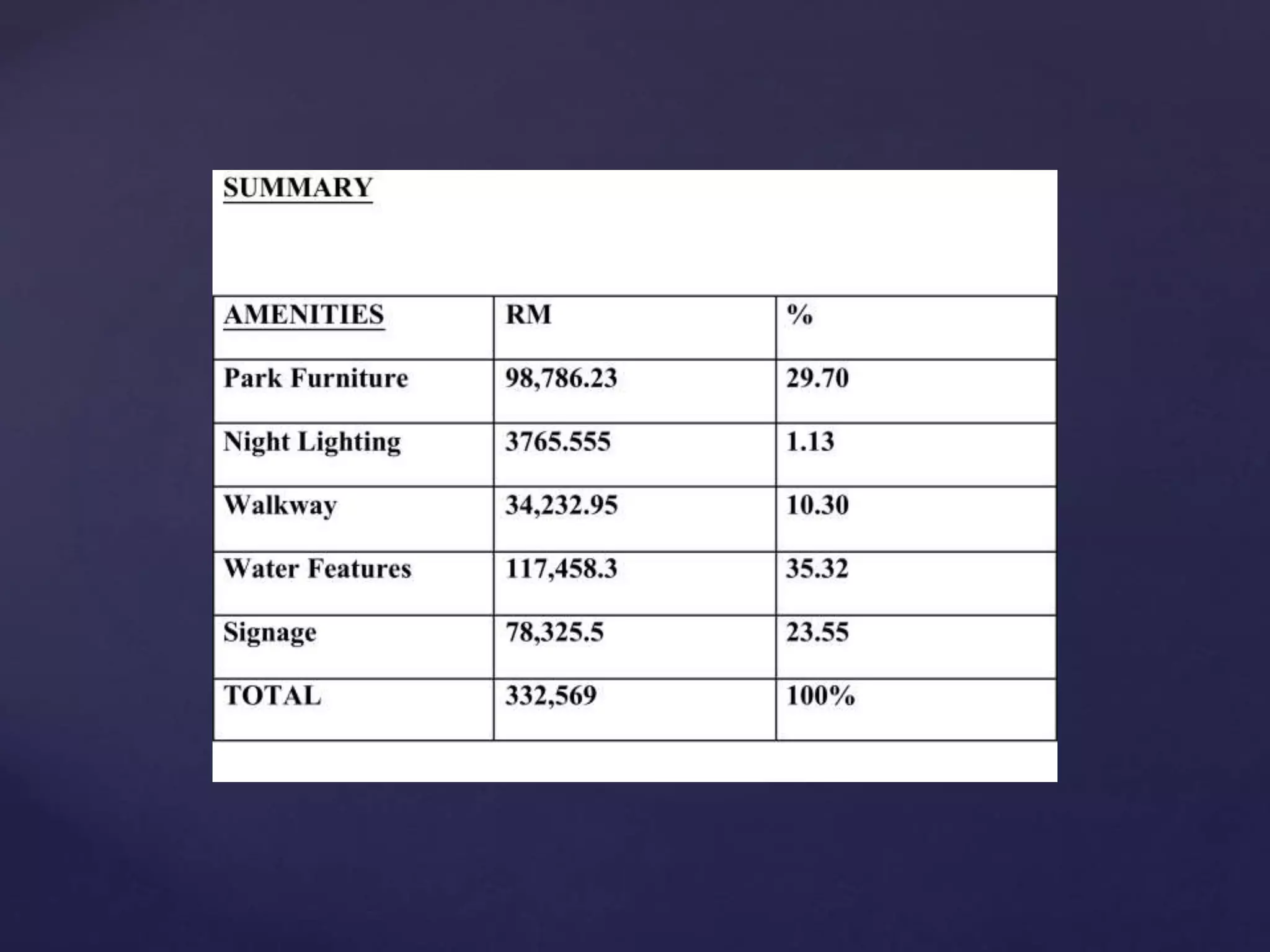 SUMMARY

| AMENITIES | RM | % |
|---|---|---|
| Park Furniture | 98,786.23 | 29.70 |
| Night Lighting | 3765.555 | 1.13 |
| Walkway | 34,232.95 | 10.30 |
| Water Features | 117,458.3 | 35.32 |
| Signage | 78,325.5 | 23.55 |
| TOTAL | 332,569 | 100% |